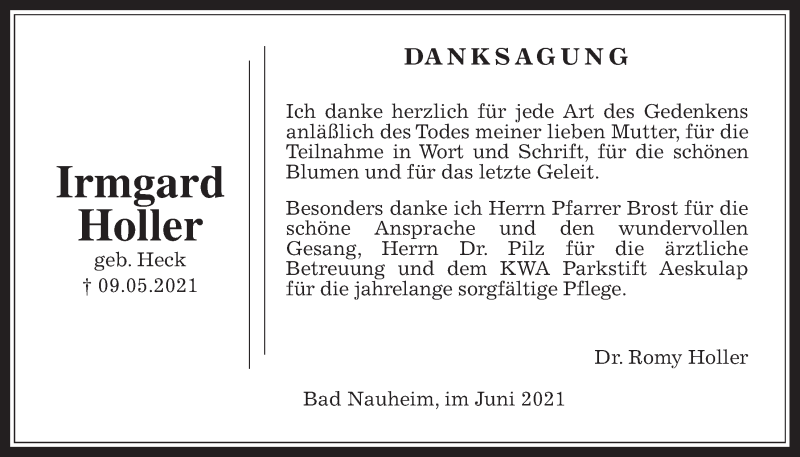 Irmgard Holler
geb. Heck
† 09.05.2021

DANKSAGUNG

Ich danke herzlich für jede Art des Gedenkens anläßlich des Todes meiner lieben Mutter, für die Teilnahme in Wort und Schrift, für die schönen Blumen und für das letzte Geleit.

Besonders danke ich Herrn Pfarrer Brost für die schöne Ansprache und den wundervollen Gesang, Herrn Dr. Pilz für die ärztliche Betreuung und dem KWA Parkstift Aeskulap für die jahrelange sorgfältige Pflege.

Dr. Romy Holler

Bad Nauheim, im Juni 2021